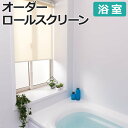 オーダー
ロールスクリーン
浴室